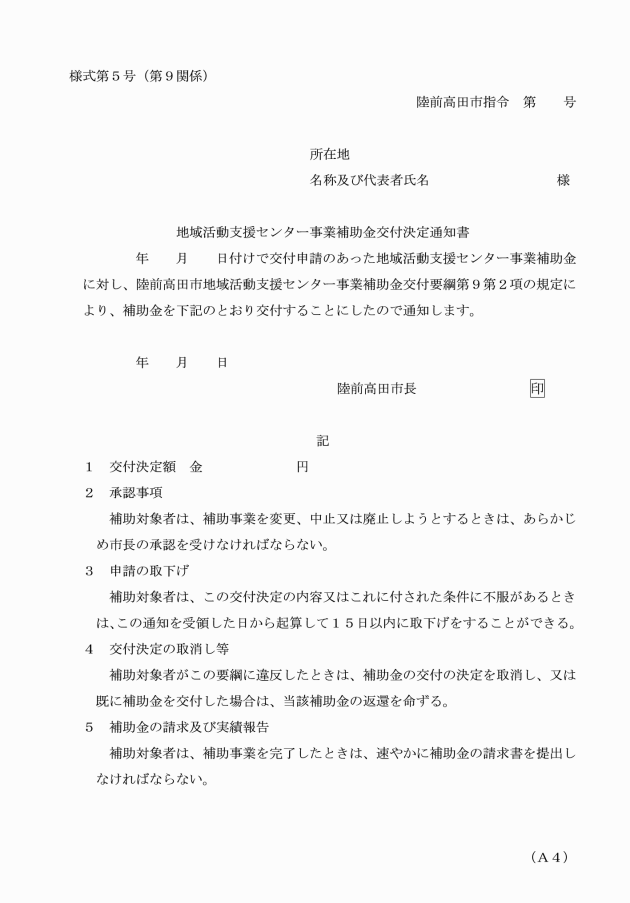 様式第５号（第９関係）

陸前高田市指令　第　　号

所在地

名称及び代表者氏名　　　　　　　　　様

地域活動支援センター事業補助金交付決定通知書

年　　月　　日付けで交付申請のあった地域活動支援センター事業補助金に対し、陸前高田市地域活動支援センター事業補助金交付要綱第９第２項の規定により、補助金を下記のとおり交付することにしたので通知します。

年　　月　　日

陸前高田市長　　　　　　印

記

１　交付決定額　金　　　　　　円

２　承認事項

補助対象者は、補助事業を変更、中止又は廃止しようとするときは、あらかじめ市長の承認を受けなければならない。

３　申請の取下げ

補助対象者は、この交付決定の内容又はこれに付された条件に不服があるときは、この通知を受領した日から起算して１５日以内に取下げをすることができる。

４　交付決定の取消し等

補助対象者がこの要綱に違反したときは、補助金の交付の決定を取消し、又は既に補助金を交付した場合は、当該補助金の返還を命ずる。

５　補助金の請求及び実績報告

補助対象者は、補助事業を完了したときは、速やかに補助金の請求書を提出しなければならない。

（Ａ４）